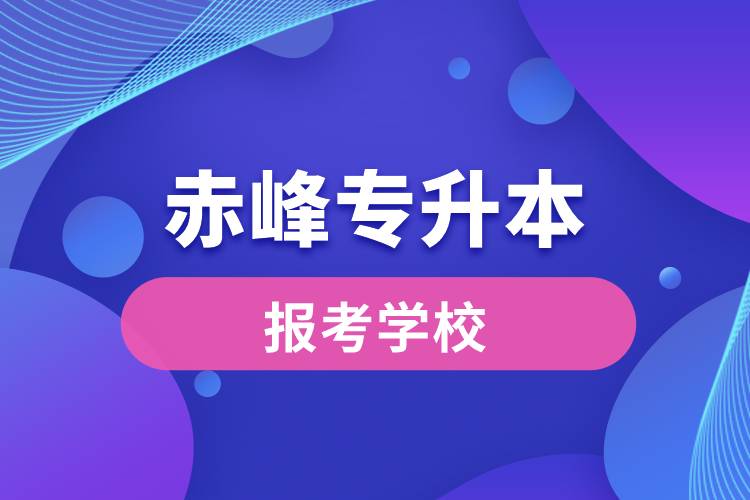 赤峰专升本

报考学校